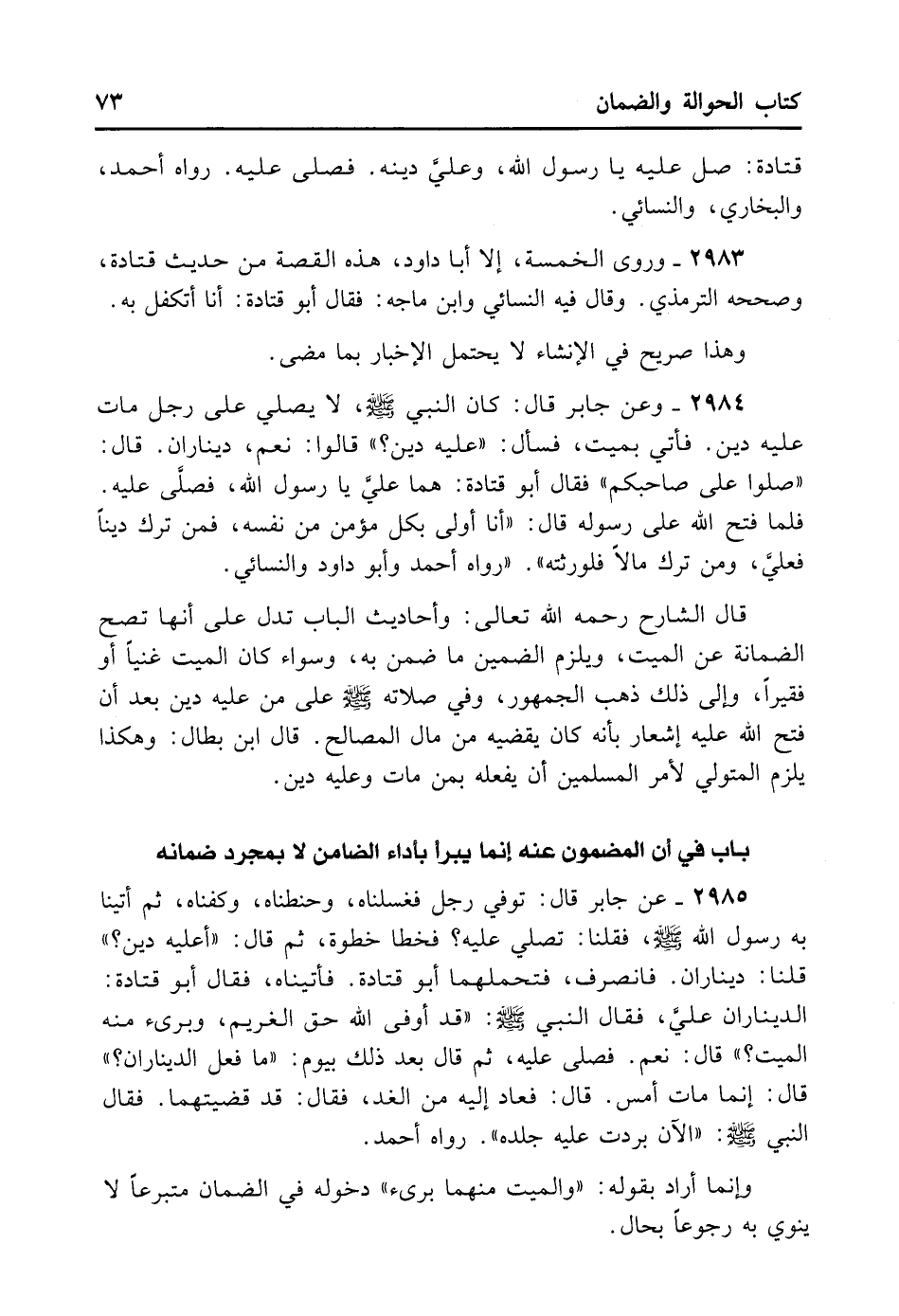 كتاب الحوالة والضمان ٧٣

قتادة: صل عليه يا رسول الله، وعليَّ دينه. فصلى عليه. رواه أحمد، والبخاري، والنسائي.

٢٩٨٣ ـ وروى الخمسة، إلا أبا داود، هذه القصة من حديث قتادة، وصححه الترمذي. وقال فيه النسائي وابن ماجه: فقال أبو قتادة: أنا أتكفل به.

وهذا صريح في الإنشاء لا يحتمل الإخبار بما مضى.

٢٩٨٤ ـ وعن جابر قال: كان النبي ﷺ، لا يصلي على رجل مات عليه دين. فأتي بميت، فسأل: «عليه دين؟» قالوا: نعم، ديناران. قال: «صلوا على صاحبكم» فقال أبو قتادة: هما عليَّ يا رسول الله، فصلَّى عليه. فلما فتح الله على رسوله قال: «أنا أولى بكل مؤمن من نفسه، فمن ترك ديناً فعليَّ، ومن ترك مالاً فلورثته». «رواه أحمد وأبو داود والنسائي.

قال الشارح رحمه الله تعالى: وأحاديث الباب تدل على أنها تصح الضمانة عن الميت، ويلزم الضمين ما ضمن به، وسواء كان الميت غنياً أو فقيراً، وإلى ذلك ذهب الجمهور، وفي صلاته ﷺ على من عليه دين بعد أن فتح الله عليه إشعار بأنه كان يقضيه من مال المصالح. قال ابن بطال: وهكذا يلزم المتولي لأمر المسلمين أن يفعله بمن مات وعليه دين.

باب في أن المضمون عنه إنما يبرأ بأداء الضامن لا بمجرد ضمانه

٢٩٨٥ ـ عن جابر قال: توفي رجل فغسلناه، وحنطناه، وكفناه، ثم أتينا به رسول الله ﷺ، فقلنا: تصلي عليه؟ فخطا خطوة، ثم قال: «أعليه دين؟» قلنا: ديناران. فانصرف، فتحملهما أبو قتادة. فأتيناه، فقال أبو قتادة: الديناران عليَّ، فقال النبي ﷺ: «قد أوفى الله حق الغريم، وبرىء منه الميت؟» قال: نعم. فصلى عليه، ثم قال بعد ذلك بيوم: «ما فعل الديناران؟» قال: إنما مات أمس. قال: فعاد إليه من الغد، فقال: قد قضيتهما. فقال النبي ﷺ: «الآن بردت عليه جلده». رواه أحمد.

وإنما أراد بقوله: «والميت منهما برىء» دخوله في الضمان متبرعاً لا ينوي به رجوعاً بحال.